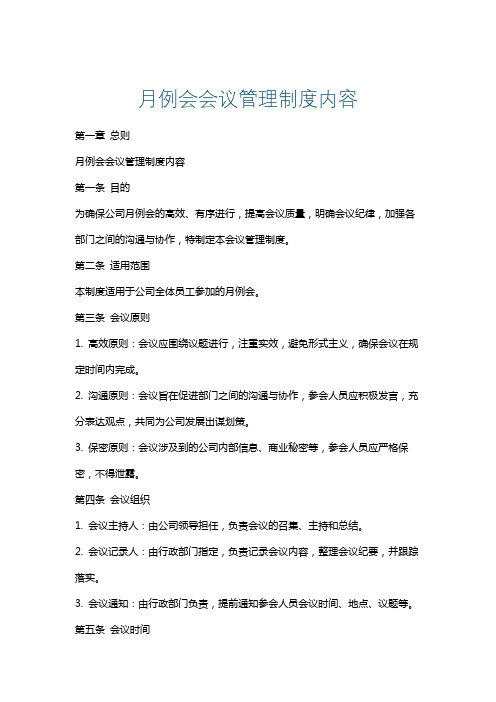 月例会会议管理制度内容

第一章 总则

月例会会议管理制度内容

第一条 目的

为确保公司月例会的高效、有序进行，提高会议质量，明确会议纪律，加强各部门之间的沟通与协作，特制定本会议管理制度。

第二条 适用范围

本制度适用于公司全体员工参加的月例会。

第三条 会议原则

1. 高效原则：会议应围绕议题进行，注重实效，避免形式主义，确保会议在规定时间内完成。

2. 沟通原则：会议旨在促进部门之间的沟通与协作，参会人员应积极发言，充分表达观点，共同为公司发展出谋划策。

3. 保密原则：会议涉及到的公司内部信息、商业秘密等，参会人员应严格保密，不得泄露。

第四条 会议组织

1. 会议主持人：由公司领导担任，负责会议的召集、主持和总结。

2. 会议记录人：由行政部门指定，负责记录会议内容，整理会议纪要，并跟踪落实。

3. 会议通知：由行政部门负责，提前通知参会人员会议时间、地点、议题等。

第五条 会议时间